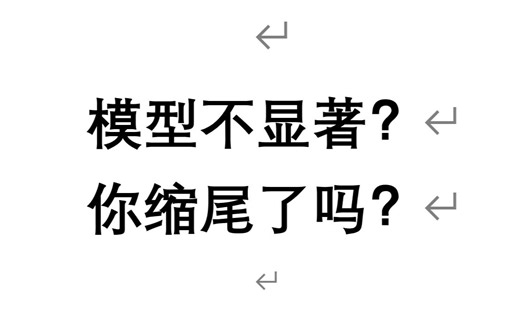 模型不显著？
你缩尾了吗？